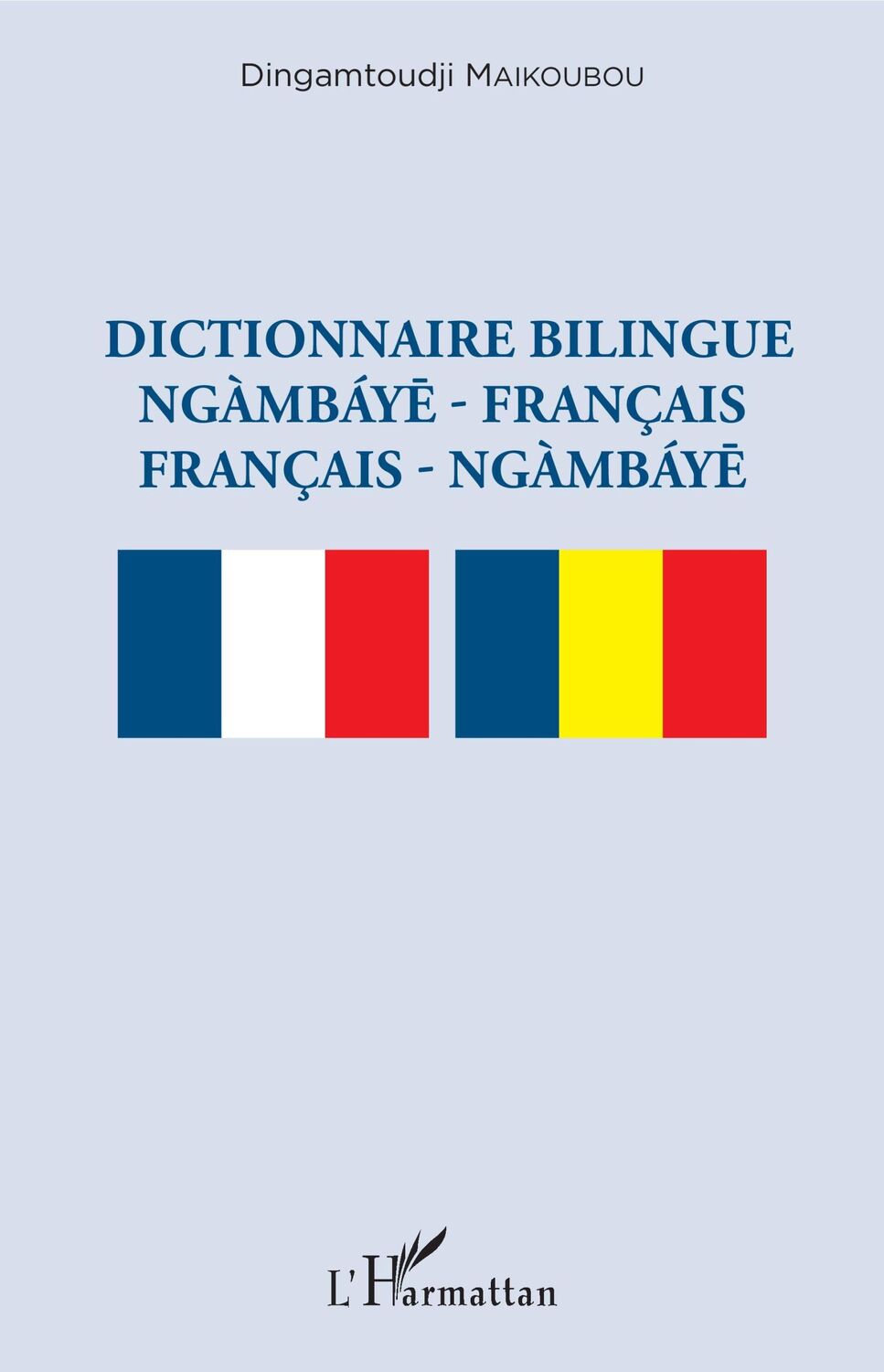 Dingamtoudji MAIKOUBOU

DICTIONNAIRE BILINGUE
NGÀMBÁYĒ - FRANÇAIS
FRANÇAIS - NGÀMBÁYĒ

L'Harmattan